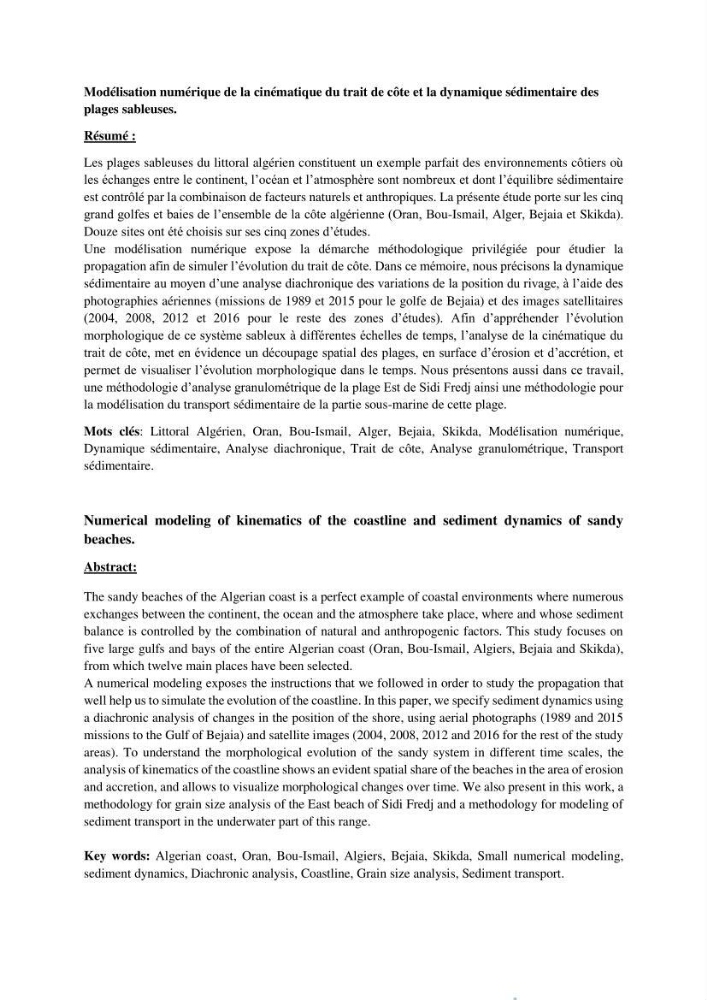 Modélisation numérique de la cinématique du trait de côte et la dynamique sédimentaire des plages sableuses.

Résumé :

Les plages sableuses du littoral algérien constituent un exemple parfait des environnements côtiers où les échanges entre le continent, l'océan et l'atmosphère sont nombreux et dont l'équilibre sédimentaire est contrôlé par la combinaison de facteurs naturels et anthropiques. La présente étude porte sur les cinq grand golfes et baies de l'ensemble de la côte algérienne (Oran, Bou-Ismail, Alger, Bejaia et Skikda). Douze sites ont été choisis sur ses cinq zones d'études.
Une modélisation numérique expose la démarche méthodologique privilégiée pour étudier la propagation afin de simuler l'évolution du trait de côte. Dans ce mémoire, nous précisons la dynamique sédimentaire au moyen d'une analyse diachronique des variations de la position du rivage, à l'aide des photographies aériennes (missions de 1989 et 2015 pour le golfe de Bejaia) et des images satellitaires (2004, 2008, 2012 et 2016 pour le reste des zones d'études). Afin d'appréhender l'évolution morphologique de ce système sableux à différentes échelles de temps, l'analyse de la cinématique du trait de côte, met en évidence un découpage spatial des plages, en surface d'érosion et d'accrétion, et permet de visualiser l'évolution morphologique dans le temps. Nous présentons aussi dans ce travail, une méthodologie d'analyse granulométrique de la plage Est de Sidi Fredj ainsi une méthodologie pour la modélisation du transport sédimentaire de la partie sous-marine de cette plage.

Mots clés: Littoral Algérien, Oran, Bou-Ismail, Alger, Bejaia, Skikda, Modélisation numérique, Dynamique sédimentaire, Analyse diachronique, Trait de côte, Analyse granulométrique, Transport sédimentaire.

Numerical modeling of kinematics of the coastline and sediment dynamics of sandy beaches.

Abstract:

The sandy beaches of the Algerian coast is a perfect example of coastal environments where numerous exchanges between the continent, the ocean and the atmosphere take place, where and whose sediment balance is controlled by the combination of natural and anthropogenic factors. This study focuses on five large gulfs and bays of the entire Algerian coast (Oran, Bou-Ismail, Algiers, Bejaia and Skikda), from which twelve main places have been selected.
A numerical modeling exposes the instructions that we followed in order to study the propagation that well help us to simulate the evolution of the coastline. In this paper, we specify sediment dynamics using a diachronic analysis of changes in the position of the shore, using aerial photographs (1989 and 2015 missions to the Gulf of Bejaia) and satellite images (2004, 2008, 2012 and 2016 for the rest of the study areas). To understand the morphological evolution of the sandy system in different time scales, the analysis of kinematics of the coastline shows an evident spatial share of the beaches in the area of erosion and accretion, and allows to visualize morphological changes over time. We also present in this work, a methodology for grain size analysis of the East beach of Sidi Fredj and a methodology for modeling of sediment transport in the underwater part of this range.

Key words: Algerian coast, Oran, Bou-Ismail, Algiers, Bejaia, Skikda, Small numerical modeling, sediment dynamics, Diachronic analysis, Coastline, Grain size analysis, Sediment transport.